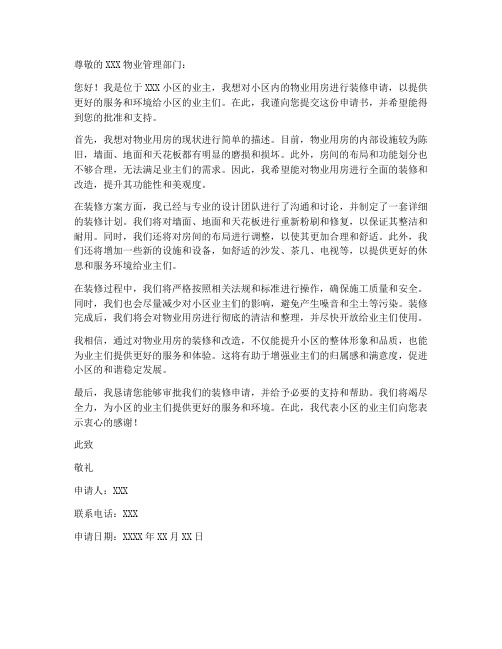 尊敬的 XXX 物业管理部门：

您好！我是位于 XXX 小区的业主，我想对小区内的物业用房进行装修申请，以提供更好的服务和环境给小区的业主们。在此，我谨向您提交这份申请书，并希望能得到您的批准和支持。

首先，我想对物业用房的现状进行简单的描述。目前，物业用房的内部设施较为陈旧，墙面、地面和天花板都有明显的磨损和损坏。此外，房间的布局和功能划分也不够合理，无法满足业主们的需求。因此，我希望能对物业用房进行全面的装修和改造，提升其功能性和美观度。

在装修方案方面，我已经与专业的设计团队进行了沟通和讨论，并制定了一套详细的装修计划。我们将对墙面、地面和天花板进行重新粉刷和修复，以保证其整洁和耐用。同时，我们还将对房间的布局进行调整，以使其更加合理和舒适。此外，我们还将增加一些新的设施和设备，如舒适的沙发、茶几、电视等，以提供更好的休息和服务环境给业主们。

在装修过程中，我们将严格按照相关法规和标准进行操作，确保施工质量和安全。同时，我们也会尽量减少对小区业主们的影响，避免产生噪音和尘土等污染。装修完成后，我们将会对物业用房进行彻底的清洁和整理，并尽快开放给业主们使用。

我相信，通过对物业用房的装修和改造，不仅能提升小区的整体形象和品质，也能为业主们提供更好的服务和体验。这将有助于增强业主们的归属感和满意度，促进小区的和谐稳定发展。

最后，我恳请您能够审批我们的装修申请，并给予必要的支持和帮助。我们将竭尽全力，为小区的业主们提供更好的服务和环境。在此，我代表小区的业主们向您表示衷心的感谢！

此致

敬礼

申请人：XXX

联系电话：XXX

申请日期：XXXX 年 XX 月 XX 日